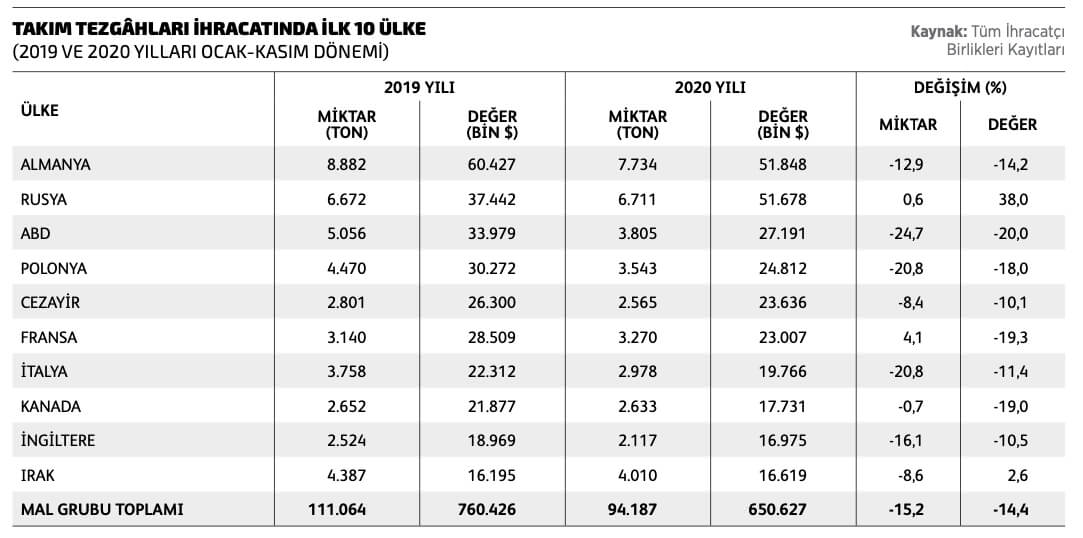 TAKIM TEZGÂHLARI İHRACATINDA İLK 10 ÜLKE
(2019 VE 2020 YILLARI OCAK-KASIM DÖNEMİ)

Kaynak: Tüm İhracatçı Birlikleri Kayıtları

| ÜLKE | 2019 YILI MİKTAR (TON) | 2019 YILI DEĞER (BİN $) | 2020 YILI MİKTAR (TON) | 2020 YILI DEĞER (BİN $) | DEĞİŞİM (%) MİKTAR | DEĞİŞİM (%) DEĞER |
|---|---|---|---|---|---|---|
| ALMANYA | 8.882 | 60.427 | 7.734 | 51.848 | -12,9 | -14,2 |
| RUSYA | 6.672 | 37.442 | 6.711 | 51.678 | 0,6 | 38,0 |
| ABD | 5.056 | 33.979 | 3.805 | 27.191 | -24,7 | -20,0 |
| POLONYA | 4.470 | 30.272 | 3.543 | 24.812 | -20,8 | -18,0 |
| CEZAYİR | 2.801 | 26.300 | 2.565 | 23.636 | -8,4 | -10,1 |
| FRANSA | 3.140 | 28.509 | 3.270 | 23.007 | 4,1 | -19,3 |
| İTALYA | 3.758 | 22.312 | 2.978 | 19.766 | -20,8 | -11,4 |
| KANADA | 2.652 | 21.877 | 2.633 | 17.731 | -0,7 | -19,0 |
| İNGİLTERE | 2.524 | 18.969 | 2.117 | 16.975 | -16,1 | -10,5 |
| IRAK | 4.387 | 16.195 | 4.010 | 16.619 | -8,6 | 2,6 |
| MAL GRUBU TOPLAMI | 111.064 | 760.426 | 94.187 | 650.627 | -15,2 | -14,4 |